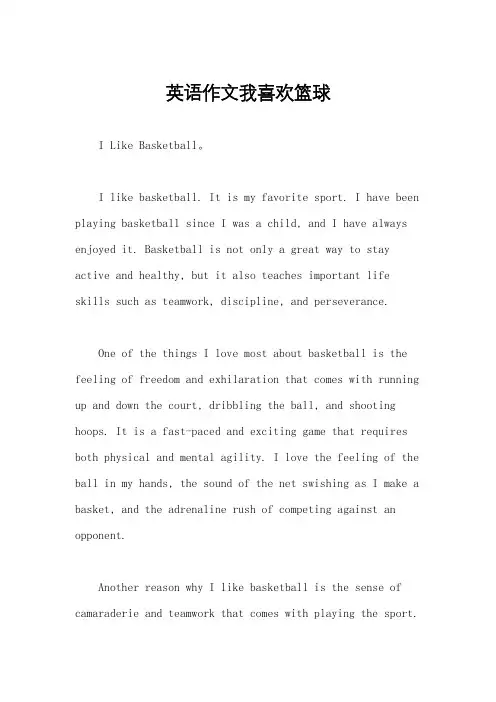 英语作文我喜欢篮球

I Like Basketball。

I like basketball. It is my favorite sport. I have been playing basketball since I was a child, and I have always enjoyed it. Basketball is not only a great way to stay active and healthy, but it also teaches important life skills such as teamwork, discipline, and perseverance.

One of the things I love most about basketball is the feeling of freedom and exhilaration that comes with running up and down the court, dribbling the ball, and shooting hoops. It is a fast-paced and exciting game that requires both physical and mental agility. I love the feeling of the ball in my hands, the sound of the net swishing as I make a basket, and the adrenaline rush of competing against an opponent.

Another reason why I like basketball is the sense of camaraderie and teamwork that comes with playing the sport.